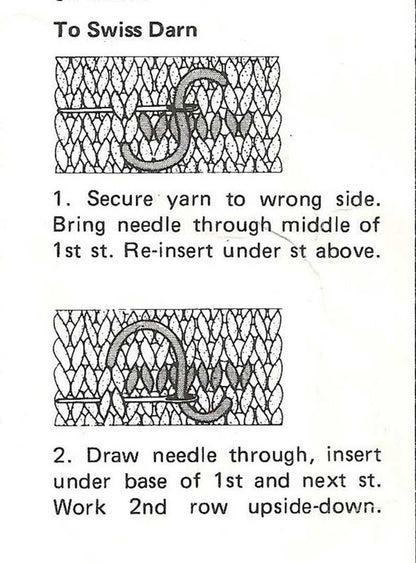 To Swiss Darn

1. Secure yarn to wrong side. Bring needle through middle of 1st st. Re-insert under st above.

2. Draw needle through, insert under base of 1st and next st. Work 2nd row upside-down.